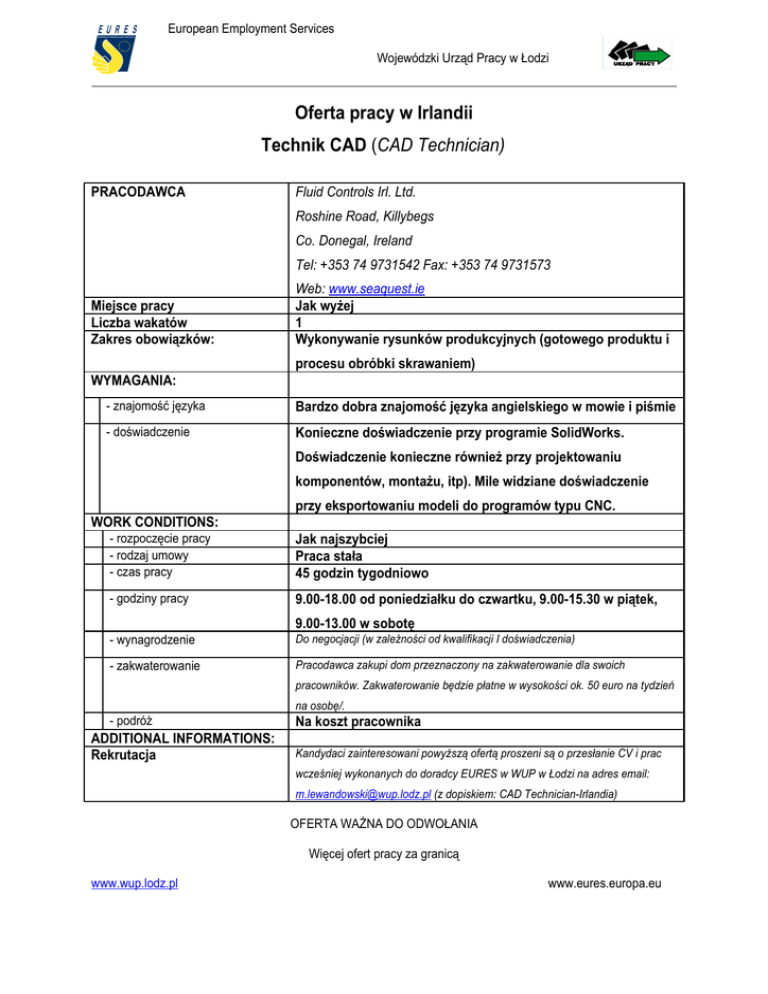 EURES

European Employment Services

Wojewódzki Urząd Pracy w Łodzi

URZĄD PRACY

Oferta pracy w Irlandii

Technik CAD (CAD Technician)

| PRACODAWCA | Fluid Controls Irl. Ltd. Roshine Road, Killybegs Co. Donegal, Ireland Tel: +353 74 9731542 Fax: +353 74 9731573 Web: www.seaquest.ie |
|---|---|
| Miejsce pracy | Jak wyżej |
| Liczba wakatów | 1 |
| Zakres obowiązków: | Wykonywanie rysunków produkcyjnych (gotowego produktu i procesu obróbki skrawaniem) |
| WYMAGANIA: | |
| - znajomość języka | Bardzo dobra znajomość języka angielskiego w mowie i piśmie |
| - doświadczenie | Konieczne doświadczenie przy programie SolidWorks. Doświadczenie konieczne również przy projektowaniu komponentów, montażu, itp). Mile widziane doświadczenie przy eksportowaniu modeli do programów typu CNC. |
| WORK CONDITIONS: | |
| - rozpoczęcie pracy | Jak najszybciej |
| - rodzaj umowy | Praca stała |
| - czas pracy | 45 godzin tygodniowo |
| - godziny pracy | 9.00-18.00 od poniedziałku do czwartku, 9.00-15.30 w piątek, 9.00-13.00 w sobotę |
| - wynagrodzenie | Do negocjacji (w zależności od kwalifikacji I doświadczenia) |
| - zakwaterowanie | Pracodawca zakupi dom przeznaczony na zakwaterowanie dla swoich pracowników. Zakwaterowanie będzie płatne w wysokości ok. 50 euro na tydzień na osobę/. |
| - podróż | Na koszt pracownika |
| ADDITIONAL INFORMATIONS: | |
| Rekrutacja | Kandydaci zainteresowani powyższą ofertą proszeni są o przesłanie CV i prac wcześniej wykonanych do doradcy EURES w WUP w Łodzi na adres email: m.lewandowski@wup.lodz.pl (z dopiskiem: CAD Technician-Irlandia) |

OFERTA WAŻNA DO ODWOŁANIA

Więcej ofert pracy za granicą

www.wup.lodz.pl

www.eures.europa.eu